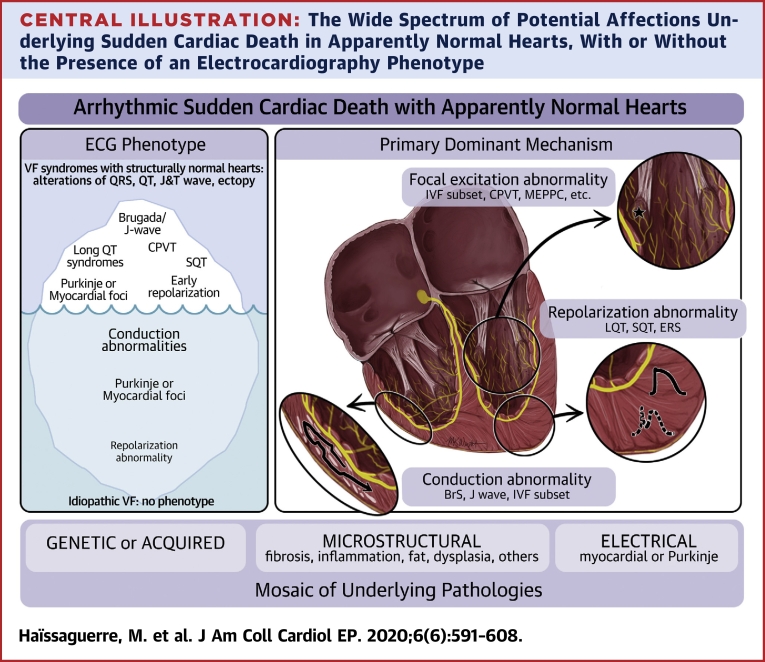 CENTRAL ILLUSTRATION: The Wide Spectrum of Potential Affections Underlying Sudden Cardiac Death in Apparently Normal Hearts, With or Without the Presence of an Electrocardiography Phenotype

Arrhythmic Sudden Cardiac Death with Apparently Normal Hearts

ECG Phenotype

VF syndromes with structurally normal hearts: alterations of QRS, QT, J&T wave, ectopy

Brugada/ J-wave

Long QT syndromes

CPVT

SQT

Purkinje or Myocardial foci

Early repolarization

Conduction abnormalities

Purkinje or Myocardial foci

Repolarization abnormality

Idiopathic VF: no phenotype

Primary Dominant Mechanism

Focal excitation abnormality
IVF subset, CPVT, MEPPC, etc.

Repolarization abnormality
LQT, SQT, ERS

Conduction abnormality
BrS, J wave, IVF subset

GENETIC or ACQUIRED

MICROSTRUCTURAL
fibrosis, inflammation, fat, dysplasia, others

ELECTRICAL
myocardial or Purkinje

Mosaic of Underlying Pathologies

Haïssaguerre, M. et al. J Am Coll Cardiol EP. 2020;6(6):591-608.